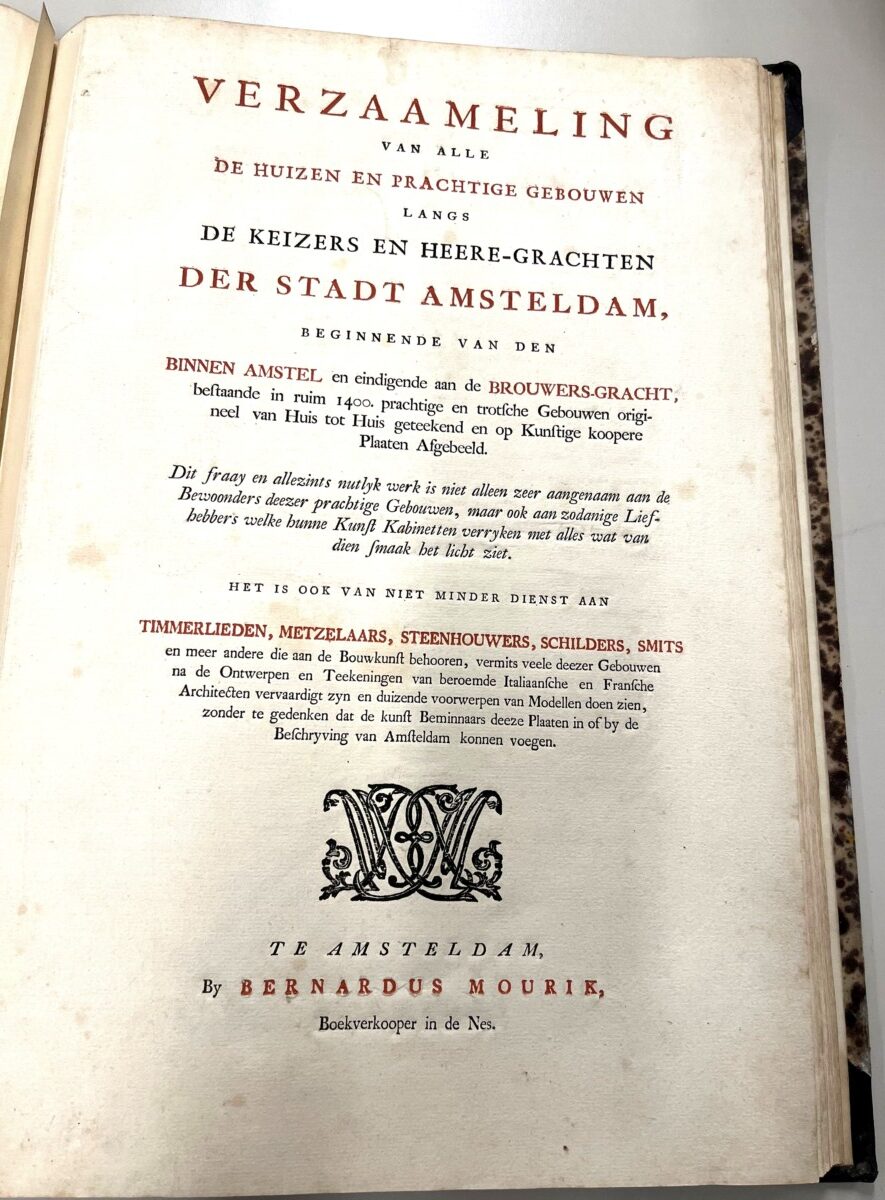 VERZAAMELING
VAN ALLE
DE HUIZEN EN PRACHTIGE GEBOUWEN
LANGS
DE KEIZERS EN HEERE-GRACHTEN
DER STADT AMSTELDAM,
BEGINNENDE VAN DEN

BINNEN AMSTEL en eindigende aan de BROUWERS-GRACHT, bestaande in ruim 1400. prachtige en trotsche Gebouwen origineel van Huis tot Huis geteekend en op Kunstige koopere Plaaten Afgebeeld.

Dit fraay en allezints nutlyk werk is niet alleen zeer aangenaam aan de Bewoonders deezer prachtige Gebouwen, maar ook aan zodanige Liefhebbers welke hunne Kunst Kabinetten verryken met alles wat van dien smaak het licht ziet.

HET IS OOK VAN NIET MINDER DIENST AAN

TIMMERLIEDEN, METZELAARS, STEENHOUWERS, SCHILDERS, SMITS en meer andere die aan de Bouwkunst behooren, vermits veele deezer Gebouwen na de Ontwerpen en Teekeningen van beroemde Italiaansche en Fransche Architecten vervaardigt zyn en duizende voorwerpen van Modellen doen zien, zonder te gedenken dat de kunst Beminnaars deeze Plaaten in of by de Beschryving van Amsteldam konnen voegen.

TE AMSTELDAM,
By BERNARDUS MOURIK,
Boekverkooper in de Nes.